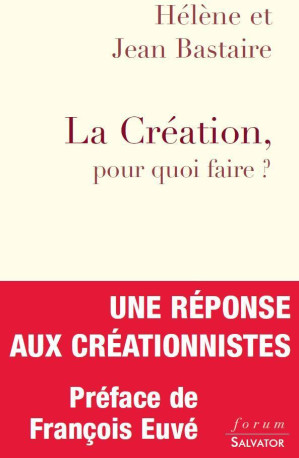 Hélène et
Jean Bastaire

La Création,
pour quoi faire ?

UNE RÉPONSE
AUX CRÉATIONNISTES

Préface de
François Euvé

forum
SALVATOR